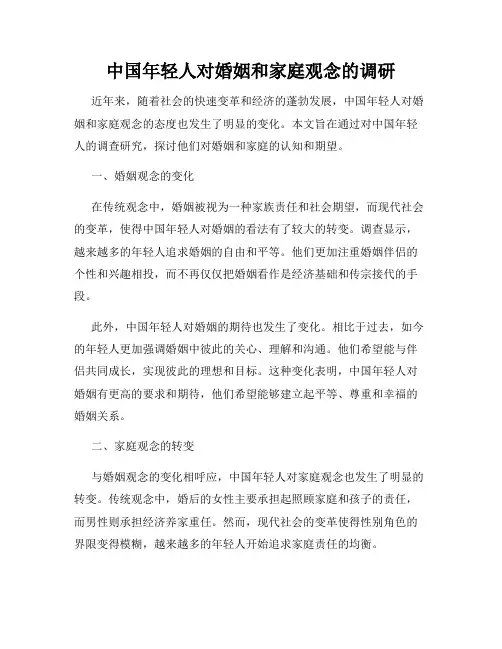 中国年轻人对婚姻和家庭观念的调研

近年来，随着社会的快速变革和经济的蓬勃发展，中国年轻人对婚姻和家庭观念的态度也发生了明显的变化。本文旨在通过对中国年轻人的调查研究，探讨他们对婚姻和家庭的认知和期望。

一、婚姻观念的变化

在传统观念中，婚姻被视为一种家族责任和社会期望，而现代社会的变革，使得中国年轻人对婚姻的看法有了较大的转变。调查显示，越来越多的年轻人追求婚姻的自由和平等。他们更加注重婚姻伴侣的个性和兴趣相投，而不再仅仅把婚姻看作是经济基础和传宗接代的手段。

此外，中国年轻人对婚姻的期待也发生了变化。相比于过去，如今的年轻人更加强调婚姻中彼此的关心、理解和沟通。他们希望能与伴侣共同成长，实现彼此的理想和目标。这种变化表明，中国年轻人对婚姻有更高的要求和期待，他们希望能够建立起平等、尊重和幸福的婚姻关系。

二、家庭观念的转变

与婚姻观念的变化相呼应，中国年轻人对家庭观念也发生了明显的转变。传统观念中，婚后的女性主要承担起照顾家庭和孩子的责任，而男性则承担经济养家重任。然而，现代社会的变革使得性别角色的界限变得模糊，越来越多的年轻人开始追求家庭责任的均衡。